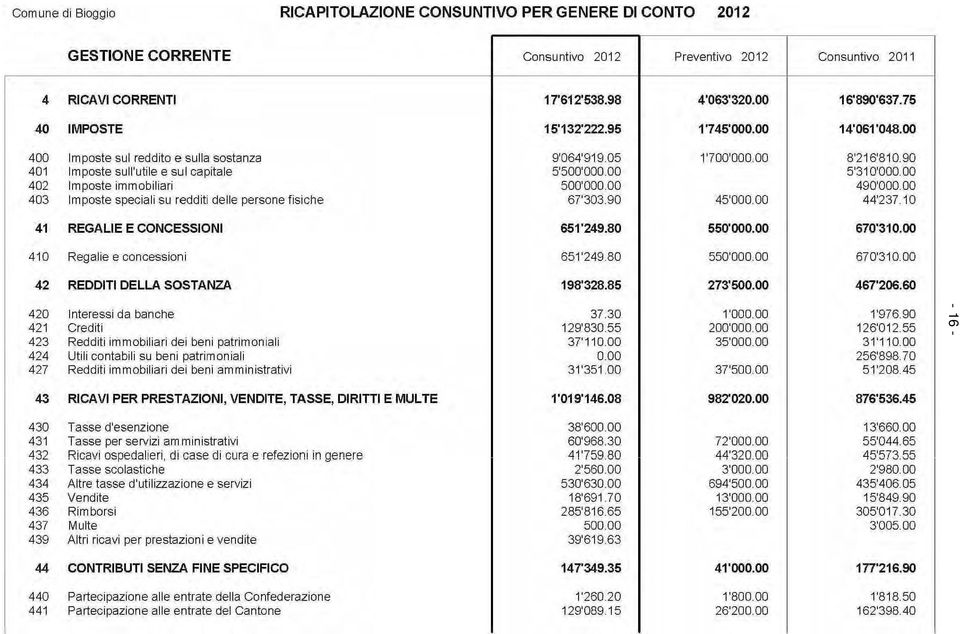 Comune di Bioggio

RICAPITOLAZIONE CONSUNTIVO PER GENERE DI CONTO 2012

| | GESTIONE CORRENTE | Consuntivo 2012 | Preventivo 2012 | Consuntivo 2011 |
|---|---|---|---|---|
| 4 | RICAVI CORRENTI | 17'612'538.98 | 4'063'320.00 | 16'890'637.75 |
| 40 | IMPOSTE | 15'132'222.95 | 1'745'000.00 | 14'061'048.00 |
| 400 | Imposte sul reddito e sulla sostanza | 9'064'919.05 | 1'700'000.00 | 8'216'810.90 |
| 401 | Imposte sull'utile e sul capitale | 5'500'000.00 | | 5'310'000.00 |
| 402 | Imposte immobiliari | 500'000.00 | | 490'000.00 |
| 403 | Imposte speciali su redditi delle persone fisiche | 67'303.90 | 45'000.00 | 44'237.10 |
| 41 | REGALIE E CONCESSIONI | 651'249.80 | 550'000.00 | 670'310.00 |
| 410 | Regalie e concessioni | 651'249.80 | 550'000.00 | 670'310.00 |
| 42 | REDDITI DELLA SOSTANZA | 198'328.85 | 273'500.00 | 467'206.60 |
| 420 | Interessi da banche | 37.30 | 1'000.00 | 1'976.90 |
| 421 | Crediti | 129'830.55 | 200'000.00 | 126'012.55 |
| 423 | Redditi immobiliari dei beni patrimoniali | 37'110.00 | 35'000.00 | 31'110.00 |
| 424 | Utili contabili su beni patrimoniali | 0.00 | | 256'898.70 |
| 427 | Redditi immobiliari dei beni amministrativi | 31'351.00 | 37'500.00 | 51'208.45 |
| 43 | RICAVI PER PRESTAZIONI, VENDITE, TASSE, DIRITTI E MULTE | 1'019'146.08 | 982'020.00 | 876'536.45 |
| 430 | Tasse d'esenzione | 38'600.00 | | 13'660.00 |
| 431 | Tasse per servizi amministrativi | 60'968.30 | 72'000.00 | 55'044.65 |
| 432 | Ricavi ospedalieri, di case di cura e refezioni in genere | 41'759.80 | 44'320.00 | 45'573.55 |
| 433 | Tasse scolastiche | 2'560.00 | 3'000.00 | 2'980.00 |
| 434 | Altre tasse d'utilizzazione e servizi | 530'630.00 | 694'500.00 | 435'406.05 |
| 435 | Vendite | 18'691.70 | 13'000.00 | 15'849.90 |
| 436 | Rimborsi | 285'816.65 | 155'200.00 | 305'017.30 |
| 437 | Multe | 500.00 | | 3'005.00 |
| 439 | Altri ricavi per prestazioni e vendite | 39'619.63 | | |
| 44 | CONTRIBUTI SENZA FINE SPECIFICO | 147'349.35 | 41'000.00 | 177'216.90 |
| 440 | Partecipazione alle entrate della Confederazione | 1'260.20 | 1'800.00 | 1'818.50 |
| 441 | Partecipazione alle entrate del Cantone | 129'089.15 | 26'200.00 | 162'398.40 |

- 16 -